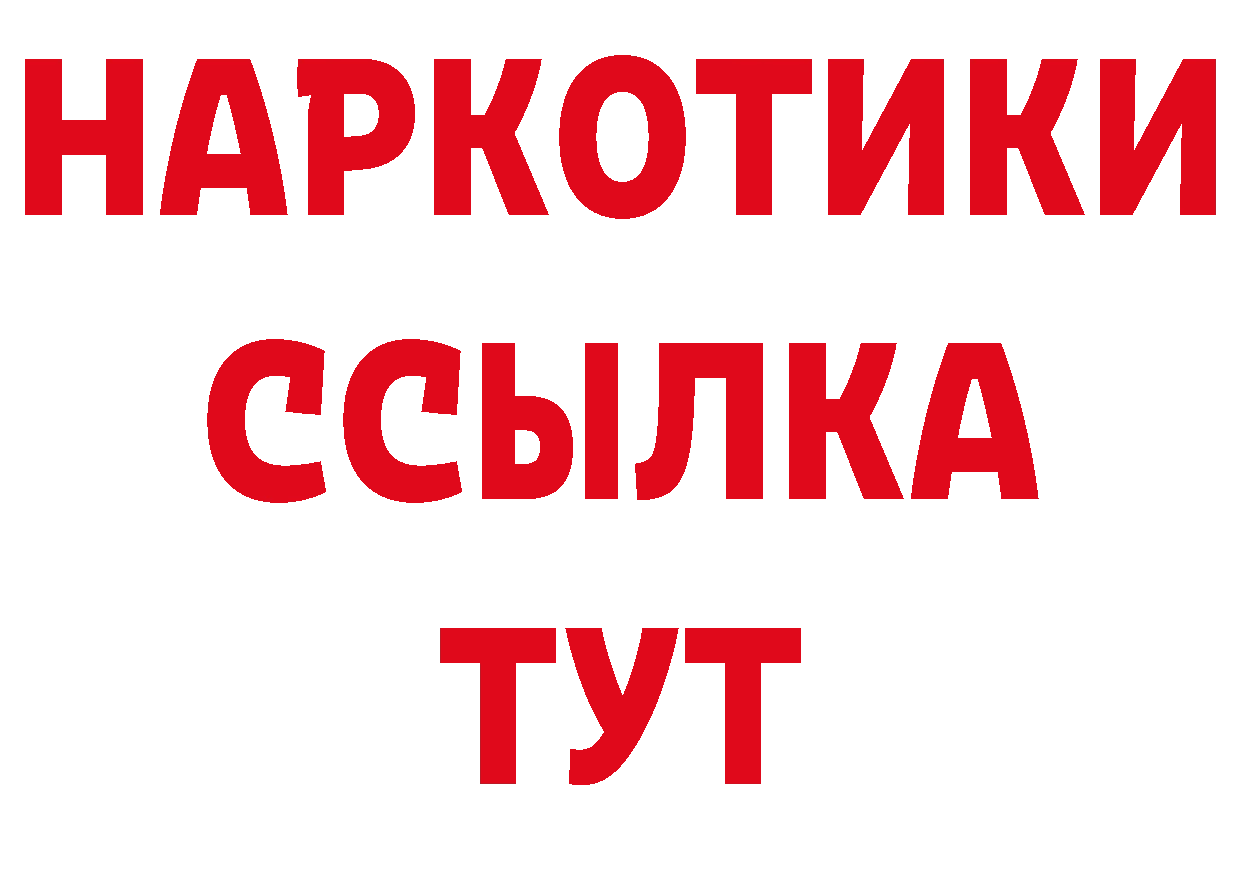 НАРКОТИКИ
ССЫЛКА
ТУТ